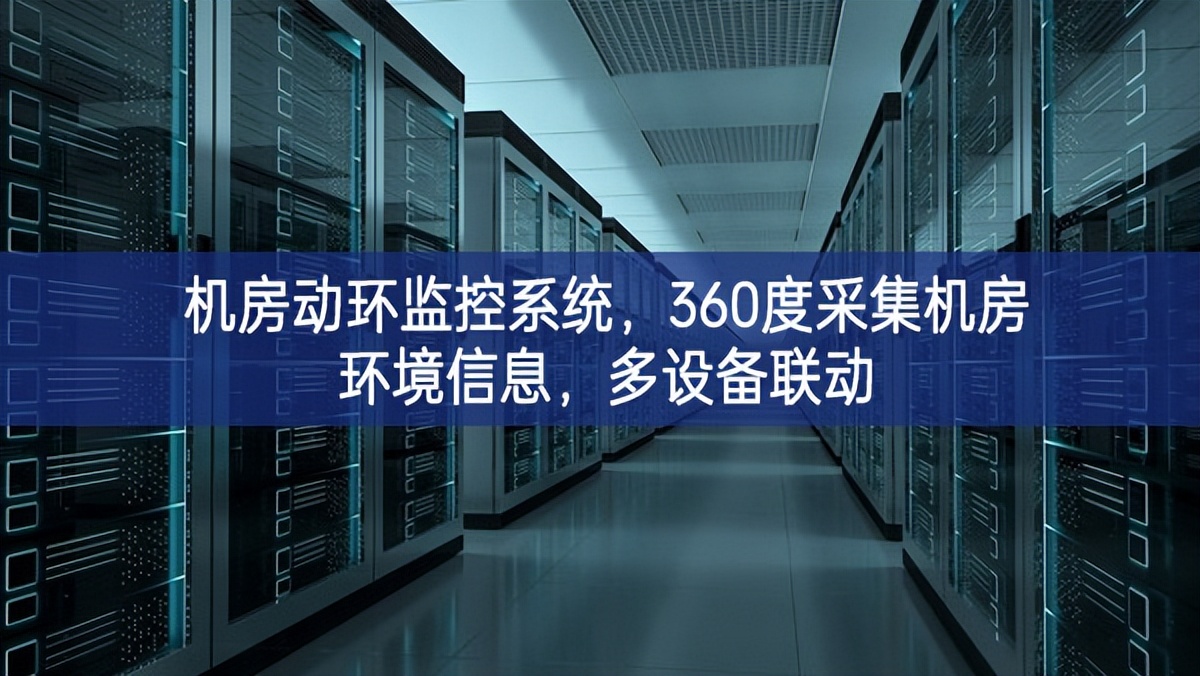 机房动环监控系统，360度采集机房环境信息，多设备联动